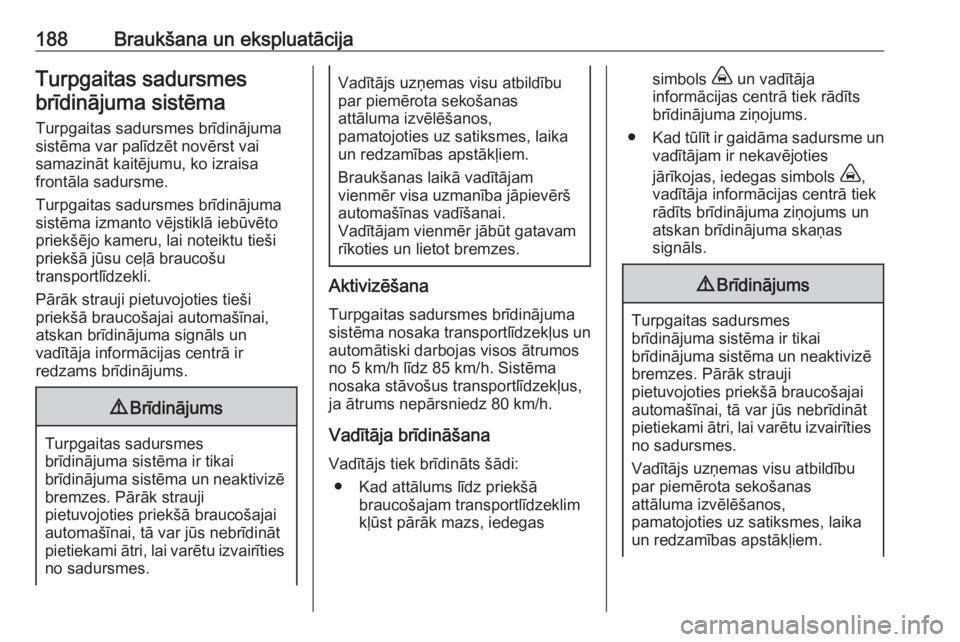 188 Braukšana un ekspluatācija

Turpgaitas sadursmes brīdinājuma sistēma

Turpgaitas sadursmes brīdinājuma sistēma var palīdzēt novērst vai samazināt kaitējumu, ko izraisa frontāla sadursme.

Turpgaitas sadursmes brīdinājuma sistēma izmanto vējstiklā iebūvēto priekšējo kameru, lai noteiktu tieši priekšā jūsu ceļā braucošu transportlīdzekli.

Pārāk strauji pietuvojoties tieši priekšā braucošajai automašīnai, atskan brīdinājuma signāls un vadītāja informācijas centrā ir redzams brīdinājums.

⚠ Brīdinājums

Turpgaitas sadursmes brīdinājuma sistēma ir tikai brīdinājuma sistēma un neaktivizē bremzes. Pārāk strauji pietuvojoties priekšā braucošajai automašīnai, tā var jūs nebrīdināt pietiekami ātri, lai varētu izvairīties no sadursmes.

Vadītājs uzņemas visu atbildību par piemērota sekošanas attāluma izvēlēšanos, pamatojoties uz satiksmes, laika un redzamības apstākļiem.

Braukšanas laikā vadītājam vienmēr visa uzmanība jāpievērš automašīnas vadīšanai. Vadītājam vienmēr jābūt gatavam rīkoties un lietot bremzes.

Aktivizēšana

Turpgaitas sadursmes brīdinājuma sistēma nosaka transportlīdzekļus un automātiski darbojas visos ātrumos no 5 km/h līdz 85 km/h. Sistēma nosaka stāvošus transportlīdzekļus, ja ātrums nepārsniedz 80 km/h.

Vadītāja brīdināšana

Vadītājs tiek brīdināts šādi:
● Kad attālums līdz priekšā braucošajam transportlīdzeklim kļūst pārāk mazs, iedegas simbols un vadītāja informācijas centrā tiek rādīts brīdinājuma ziņojums.
● Kad tūlīt ir gaidāma sadursme un vadītājam ir nekavējoties jārīkojas, iedegas simbols , vadītāja informācijas centrā tiek rādīts brīdinājuma ziņojums un atskan brīdinājuma skaņas signāls.

⚠ Brīdinājums

Turpgaitas sadursmes brīdinājuma sistēma ir tikai brīdinājuma sistēma un neaktivizē bremzes. Pārāk strauji pietuvojoties priekšā braucošajai automašīnai, tā var jūs nebrīdināt pietiekami ātri, lai varētu izvairīties no sadursmes.

Vadītājs uzņemas visu atbildību par piemērota sekošanas attāluma izvēlēšanos, pamatojoties uz satiksmes, laika un redzamības apstākļiem.

carmanualsonline.info